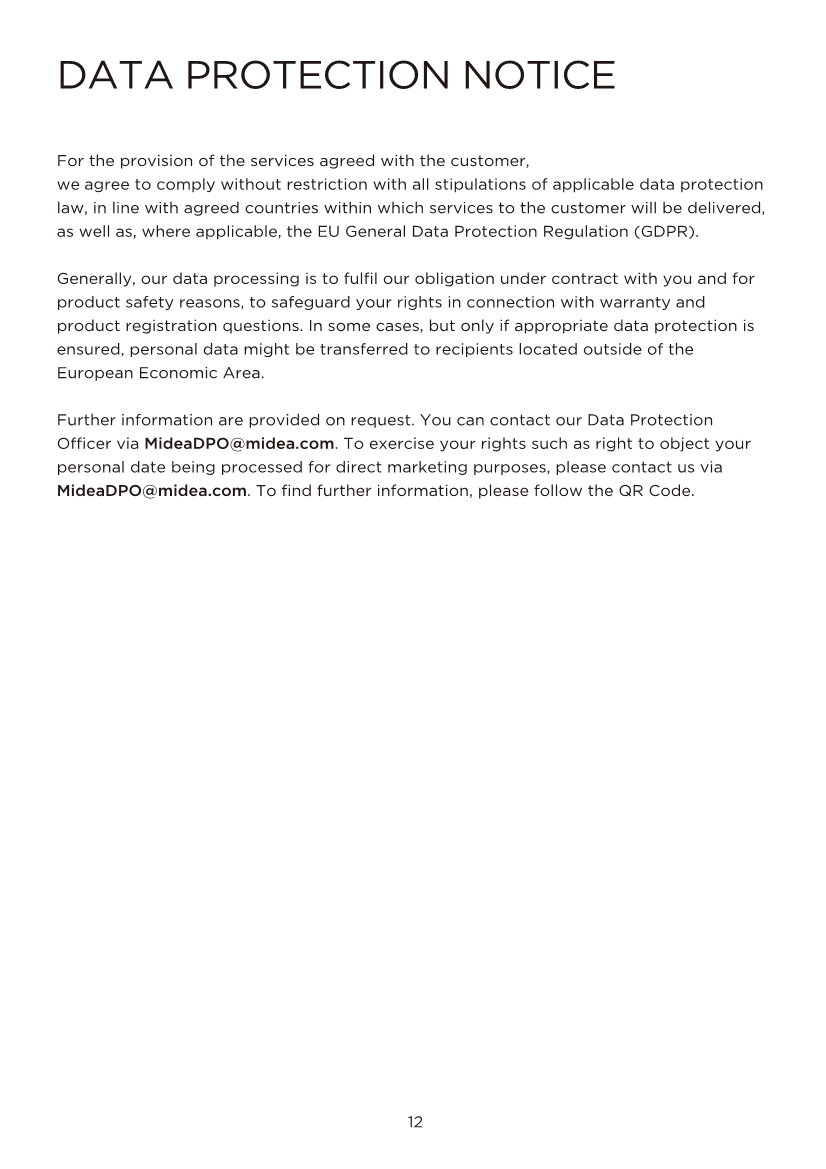 DATA PROTECTION NOTICE

For the provision of the services agreed with the customer,
we agree to comply without restriction with all stipulations of applicable data protection law, in line with agreed countries within which services to the customer will be delivered, as well as, where applicable, the EU General Data Protection Regulation (GDPR).

Generally, our data processing is to fulfil our obligation under contract with you and for product safety reasons, to safeguard your rights in connection with warranty and product registration questions. In some cases, but only if appropriate data protection is ensured, personal data might be transferred to recipients located outside of the European Economic Area.

Further information are provided on request. You can contact our Data Protection Officer via MideaDPO@midea.com. To exercise your rights such as right to object your personal date being processed for direct marketing purposes, please contact us via MideaDPO@midea.com. To find further information, please follow the QR Code.

12